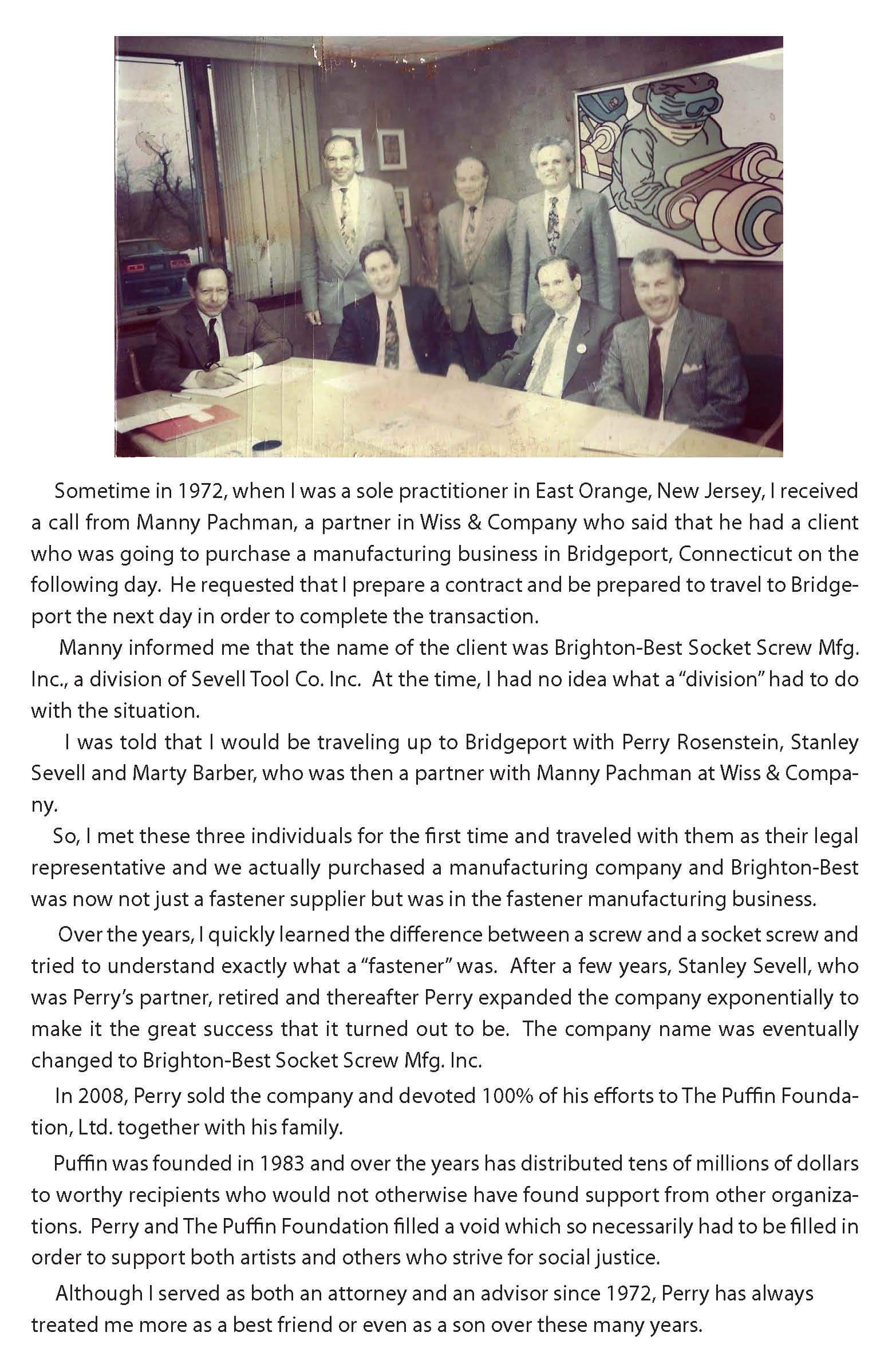 Sometime in 1972, when I was a sole practitioner in East Orange, New Jersey, I received a call from Manny Pachman, a partner in Wiss & Company who said that he had a client who was going to purchase a manufacturing business in Bridgeport, Connecticut on the following day. He requested that I prepare a contract and be prepared to travel to Bridgeport the next day in order to complete the transaction.

Manny informed me that the name of the client was Brighton-Best Socket Screw Mfg. Inc., a division of Sevell Tool Co. Inc. At the time, I had no idea what a "division" had to do with the situation.

I was told that I would be traveling up to Bridgeport with Perry Rosenstein, Stanley Sevell and Marty Barber, who was then a partner with Manny Pachman at Wiss & Company.

So, I met these three individuals for the first time and traveled with them as their legal representative and we actually purchased a manufacturing company and Brighton-Best was now not just a fastener supplier but was in the fastener manufacturing business.

Over the years, I quickly learned the difference between a screw and a socket screw and tried to understand exactly what a "fastener" was. After a few years, Stanley Sevell, who was Perry's partner, retired and thereafter Perry expanded the company exponentially to make it the great success that it turned out to be. The company name was eventually changed to Brighton-Best Socket Screw Mfg. Inc.

In 2008, Perry sold the company and devoted 100% of his efforts to The Puffin Foundation, Ltd. together with his family.

Puffin was founded in 1983 and over the years has distributed tens of millions of dollars to worthy recipients who would not otherwise have found support from other organizations. Perry and The Puffin Foundation filled a void which so necessarily had to be filled in order to support both artists and others who strive for social justice.

Although I served as both an attorney and an advisor since 1972, Perry has always treated me more as a best friend or even as a son over these many years.